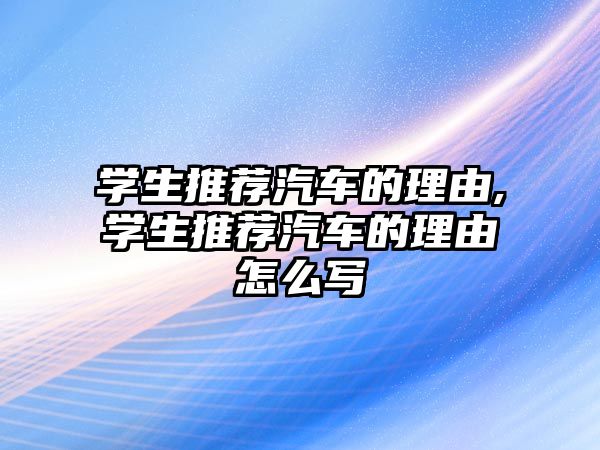 学生推荐汽车的理由,学生推荐汽车的理由怎么写